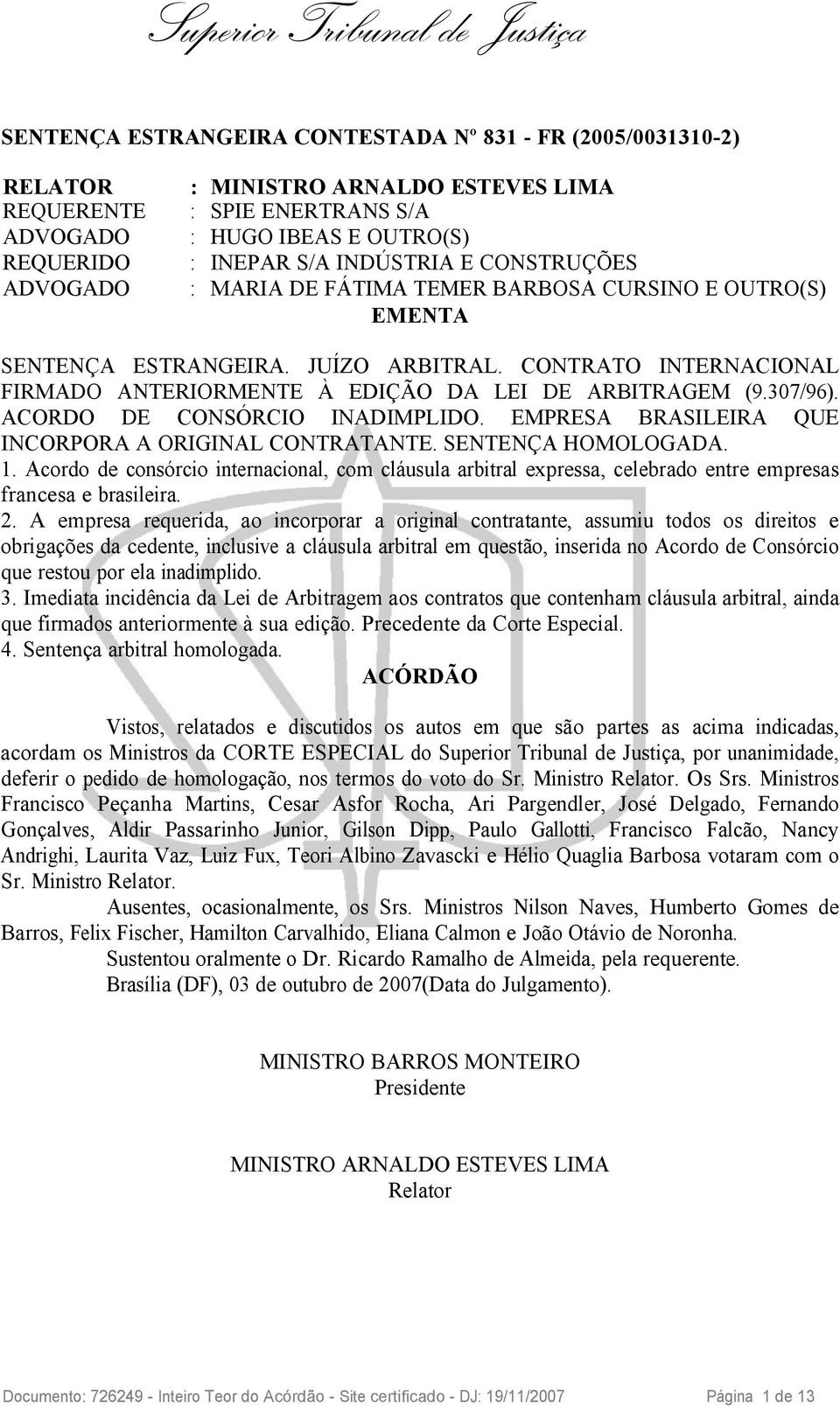 Superior Tribunal de Justiça

SENTENÇA ESTRANGEIRA CONTESTADA Nº 831 - FR (2005/0031310-2)

RELATOR : MINISTRO ARNALDO ESTEVES LIMA
REQUERENTE : SPIE ENERTRANS S/A
ADVOGADO : HUGO IBEAS E OUTRO(S)
REQUERIDO : INEPAR S/A INDÚSTRIA E CONSTRUÇÕES
ADVOGADO : MARIA DE FÁTIMA TEMER BARBOSA CURSINO E OUTRO(S)

EMENTA

SENTENÇA ESTRANGEIRA. JUÍZO ARBITRAL. CONTRATO INTERNACIONAL FIRMADO ANTERIORMENTE À EDIÇÃO DA LEI DE ARBITRAGEM (9.307/96). ACORDO DE CONSÓRCIO INADIMPLIDO. EMPRESA BRASILEIRA QUE INCORPORA A ORIGINAL CONTRATANTE. SENTENÇA HOMOLOGADA.
1. Acordo de consórcio internacional, com cláusula arbitral expressa, celebrado entre empresas francesa e brasileira.
2. A empresa requerida, ao incorporar a original contratante, assumiu todos os direitos e obrigações da cedente, inclusive a cláusula arbitral em questão, inserida no Acordo de Consórcio que restou por ela inadimplido.
3. Imediata incidência da Lei de Arbitragem aos contratos que contenham cláusula arbitral, ainda que firmados anteriormente à sua edição. Precedente da Corte Especial.
4. Sentença arbitral homologada.

ACÓRDÃO

Vistos, relatados e discutidos os autos em que são partes as acima indicadas, acordam os Ministros da CORTE ESPECIAL do Superior Tribunal de Justiça, por unanimidade, deferir o pedido de homologação, nos termos do voto do Sr. Ministro Relator. Os Srs. Ministros Francisco Peçanha Martins, Cesar Asfor Rocha, Ari Pargendler, José Delgado, Fernando Gonçalves, Aldir Passarinho Junior, Gilson Dipp, Paulo Gallotti, Francisco Falcão, Nancy Andrighi, Laurita Vaz, Luiz Fux, Teori Albino Zavascki e Hélio Quaglia Barbosa votaram com o Sr. Ministro Relator.

Ausentes, ocasionalmente, os Srs. Ministros Nilson Naves, Humberto Gomes de Barros, Felix Fischer, Hamilton Carvalhido, Eliana Calmon e João Otávio de Noronha.

Sustentou oralmente o Dr. Ricardo Ramalho de Almeida, pela requerente.

Brasília (DF), 03 de outubro de 2007(Data do Julgamento).

MINISTRO BARROS MONTEIRO
Presidente

MINISTRO ARNALDO ESTEVES LIMA
Relator

Documento: 726249 - Inteiro Teor do Acórdão - Site certificado - DJ: 19/11/2007 Página 1 de 13